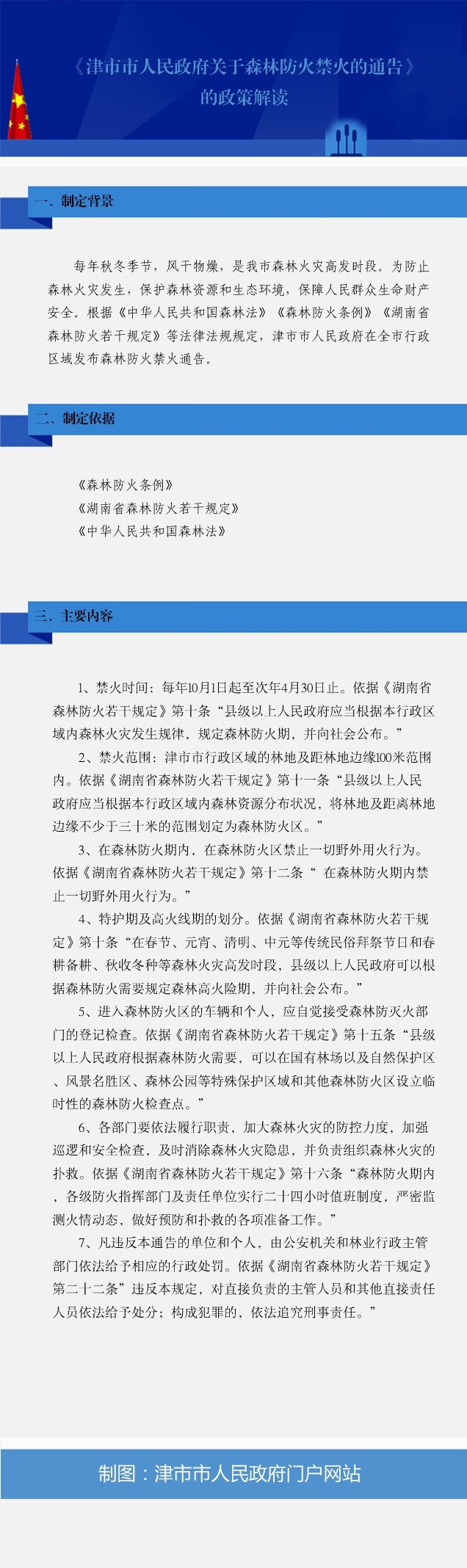 《津市市人民政府关于森林防火禁火的通告》的政策解读

一、制定背景

每年秋冬季节，风干物燥，是我市森林火灾高发时段。为防止森林火灾发生，保护森林资源和生态环境，保障人民群众生命财产安全。根据《中华人民共和国森林法》《森林防火条例》《湖南省森林防火若干规定》等法律法规规定，津市市人民政府在全市行政区域发布森林防火禁火通告。

二、制定依据

《森林防火条例》
《湖南省森林防火若干规定》
《中华人民共和国森林法》

三、主要内容

1、禁火时间：每年10月1日起至次年4月30日止。依据《湖南省森林防火若干规定》第十条“县级以上人民政府应当根据本行政区域内森林火灾发生规律，规定森林防火期，并向社会公布。”

2、禁火范围：津市市行政区域的林地及距林地边缘100米范围内。依据《湖南省森林防火若干规定》第十一条“县级以上人民政府应当根据本行政区域内森林资源分布状况，将林地及距离林地边缘不少于三十米的范围划定为森林防火区。”

3、在森林防火期内，在森林防火区禁止一切野外用火行为。依据《湖南省森林防火若干规定》第十二条“ 在森林防火期内禁止一切野外用火行为。”

4、特护期及高火线期的划分。依据《湖南省森林防火若干规定》第十条“在春节、元宵、清明、中元等传统民俗拜祭节日和春耕备耕、秋收冬种等森林火灾高发时段，县级以上人民政府可以根据森林防火需要规定森林高火险期，并向社会公布。”

5、进入森林防火区的车辆和个人，应自觉接受森林防灭火部门的登记检查。依据《湖南省森林防火若干规定》第十五条“县级以上人民政府根据森林防火需要，可以在国有林场以及自然保护区、风景名胜区、森林公园等特殊保护区域和其他森林防火区设立临时性的森林防火检查点。”

6、各部门要依法履行职责，加大森林火灾的防控力度，加强巡逻和安全检查，及时消除森林火灾隐患，并负责组织森林火灾的扑救。依据《湖南省森林防火若干规定》第十六条“森林防火期内，各级防火指挥部门及责任单位实行二十四小时值班制度，严密监测火情动态，做好预防和扑救的各项准备工作。”

7、凡违反本通告的单位和个人，由公安机关和林业行政主管部门依法给予相应的行政处罚。依据《湖南省森林防火若干规定》第二十二条”违反本规定，对直接负责的主管人员和其他直接责任人员依法给予处分；构成犯罪的，依法追究刑事责任。”

制图：津市市人民政府门户网站